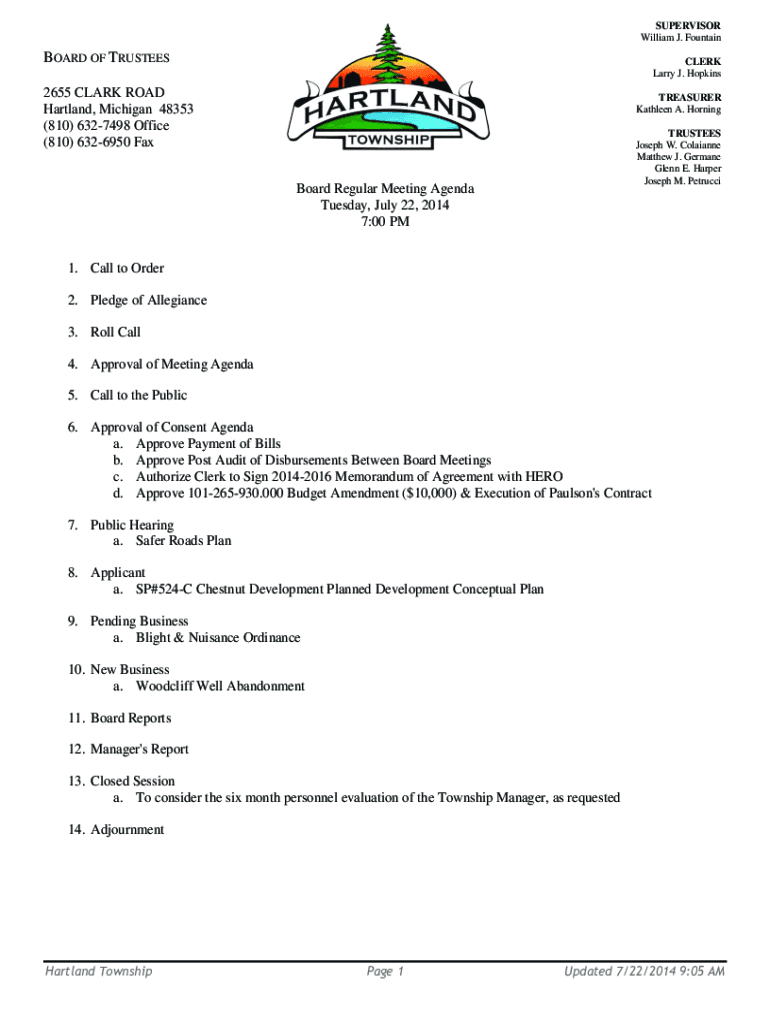 BOARD OF TRUSTEES

2655 CLARK ROAD
Hartland, Michigan 48353
(810) 632-7498 Office
(810) 632-6950 Fax

HARTLAND
TOWNSHIP

SUPERVISOR
William J. Fountain

CLERK
Larry J. Hopkins

TREASURER
Kathleen A. Horning

TRUSTEES
Joseph W. Colaianne
Matthew J. Germane
Glenn E. Harper
Joseph M. Petrucci

Board Regular Meeting Agenda
Tuesday, July 22, 2014
7:00 PM

1. Call to Order

2. Pledge of Allegiance

3. Roll Call

4. Approval of Meeting Agenda

5. Call to the Public

6. Approval of Consent Agenda
a. Approve Payment of Bills
b. Approve Post Audit of Disbursements Between Board Meetings
c. Authorize Clerk to Sign 2014-2016 Memorandum of Agreement with HERO
d. Approve 101-265-930.000 Budget Amendment ($10,000) & Execution of Paulson's Contract

7. Public Hearing
a. Safer Roads Plan

8. Applicant
a. SP#524-C Chestnut Development Planned Development Conceptual Plan

9. Pending Business
a. Blight & Nuisance Ordinance

10. New Business
a. Woodcliff Well Abandonment

11. Board Reports

12. Manager's Report

13. Closed Session
a. To consider the six month personnel evaluation of the Township Manager, as requested

14. Adjournment

Hartland Township
Page 1
Updated 7/22/2014 9:05 AM